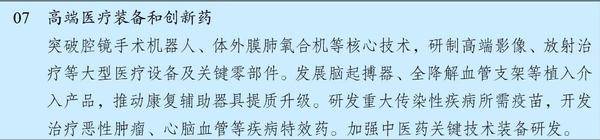 07 高端医疗装备和创新药

突破腔镜手术机器人、体外膜肺氧合机等核心技术，研制高端影像、放射治疗等大型医疗设备及关键零部件。发展脑起搏器、全降解血管支架等植入介入产品，推动康复辅助器具提质升级。研发重大传染性疾病所需疫苗，开发治疗恶性肿瘤、心脑血管等疾病特效药。加强中医药关键技术装备研发。